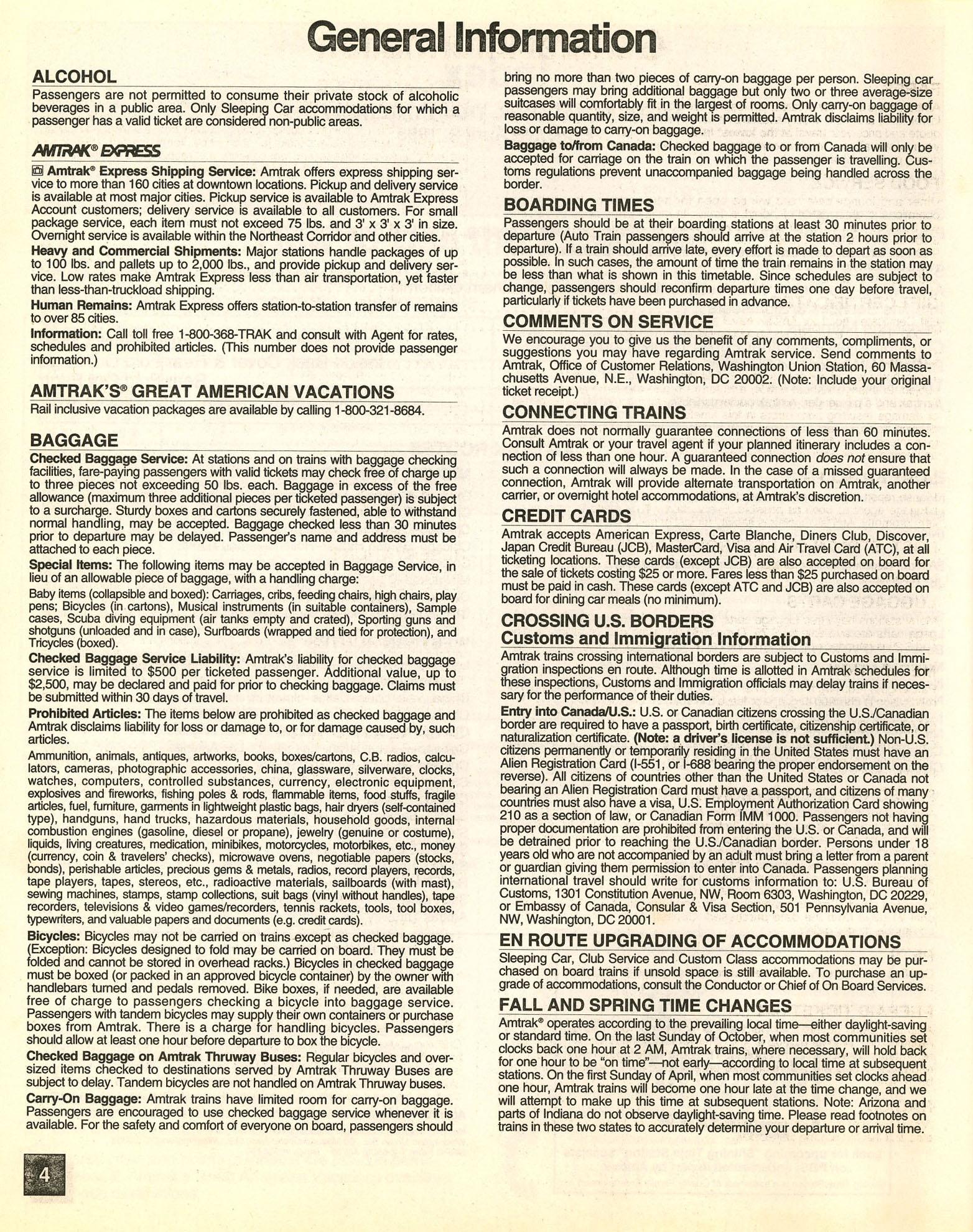 General Information

ALCOHOL

Passengers are not permitted to consume their private stock of alcoholic beverages in a public area. Only Sleeping Car accommodations for which a passenger has a valid ticket are considered non-public areas.

AMTRAK® EXPRESS

Amtrak® Express Shipping Service: Amtrak offers express shipping service to more than 160 cities at downtown locations. Pickup and delivery service is available at most major cities. Pickup service is available to Amtrak Express Account customers; delivery service is available to all customers. For small package service, each item must not exceed 75 lbs. and 3' x 3' x 3' in size. Overnight service is available within the Northeast Corridor and other cities.

Heavy and Commercial Shipments: Major stations handle packages of up to 100 lbs. and pallets up to 2,000 lbs., and provide pickup and delivery service. Low rates make Amtrak Express less than air transportation, yet faster than less-than-truckload shipping.

Human Remains: Amtrak Express offers station-to-station transfer of remains to over 85 cities.

Information: Call toll free 1-800-368-TRAK and consult with Agent for rates, schedules and prohibited articles. (This number does not provide passenger information.)

AMTRAK'S® GREAT AMERICAN VACATIONS

Rail inclusive vacation packages are available by calling 1-800-321-8684.

BAGGAGE

Checked Baggage Service: At stations and on trains with baggage checking facilities, fare-paying passengers with valid tickets may check free of charge up to three pieces not exceeding 50 lbs. each. Baggage in excess of the free allowance (maximum three additional pieces per ticketed passenger) is subject to a surcharge. Sturdy boxes and cartons securely fastened, able to withstand normal handling, may be accepted. Baggage checked less than 30 minutes prior to departure may be delayed. Passenger's name and address must be attached to each piece.

Special Items: The following items may be accepted in Baggage Service, in lieu of an allowable piece of baggage, with a handling charge:

Baby items (collapsible and boxed): Carriages, cribs, feeding chairs, high chairs, play pens; Bicycles (in cartons), Musical instruments (in suitable containers), Sample cases, Scuba diving equipment (air tanks empty and crated), Sporting guns and shotguns (unloaded and in case), Surfboards (wrapped and tied for protection), and Tricycles (boxed).

Checked Baggage Service Liability: Amtrak's liability for checked baggage service is limited to $500 per ticketed passenger. Additional value, up to $2,500, may be declared and paid for prior to checking baggage. Claims must be submitted within 30 days of travel.

Prohibited Articles: The items below are prohibited as checked baggage and Amtrak disclaims liability for loss or damage to, or for damage caused by, such articles.

Ammunition, animals, antiques, artworks, books, boxes/cartons, C.B. radios, calculators, cameras, photographic accessories, china, glassware, silverware, clocks, watches, computers, controlled substances, currency, electronic equipment, explosives and fireworks, fishing poles & rods, flammable items, food stuffs, fragile articles, fuel, furniture, garments in lightweight plastic bags, hair dryers (self-contained type), handguns, hand trucks, hazardous materials, household goods, internal combustion engines (gasoline, diesel or propane), jewelry (genuine or costume), liquids, living creatures, medication, minibikes, motorcycles, motorbikes, etc., money (currency, coin & travelers' checks), microwave ovens, negotiable papers (stocks, bonds), perishable articles, precious gems & metals, radios, record players, records, tape players, tapes, stereos, etc., radioactive materials, sailboards (with mast), sewing machines, stamps, stamp collections, suit bags (vinyl without handles), tape recorders, televisions & video games/recorders, tennis rackets, tools, tool boxes, typewriters, and valuable papers and documents (e.g. credit cards).

Bicycles: Bicycles may not be carried on trains except as checked baggage. (Exception: Bicycles designed to fold may be carried on board. They must be folded and cannot be stored in overhead racks.) Bicycles in checked baggage must be boxed (or packed in an approved bicycle container) by the owner with handlebars turned and pedals removed. Bike boxes, if needed, are available free of charge to passengers checking a bicycle into baggage service. Passengers with tandem bicycles may supply their own containers or purchase boxes from Amtrak. There is a charge for handling bicycles. Passengers should allow at least one hour before departure to box the bicycle.

Checked Baggage on Amtrak Thruway Buses: Regular bicycles and oversized items checked to destinations served by Amtrak Thruway Buses are subject to delay. Tandem bicycles are not handled on Amtrak Thruway buses.

Carry-On Baggage: Amtrak trains have limited room for carry-on baggage. Passengers are encouraged to use checked baggage service whenever it is available. For the safety and comfort of everyone on board, passengers should bring no more than two pieces of carry-on baggage per person. Sleeping car passengers may bring additional baggage but only two or three average-size suitcases will comfortably fit in the largest of rooms. Only carry-on baggage of reasonable quantity, size, and weight is permitted. Amtrak disclaims liability for loss or damage to carry-on baggage.

Baggage to/from Canada: Checked baggage to or from Canada will only be accepted for carriage on the train on which the passenger is travelling. Customs regulations prevent unaccompanied baggage being handled across the border.

BOARDING TIMES

Passengers should be at their boarding stations at least 30 minutes prior to departure (Auto Train passengers should arrive at the station 2 hours prior to departure). If a train should arrive late, every effort is made to depart as soon as possible. In such cases, the amount of time the train remains in the station may be less than what is shown in this timetable. Since schedules are subject to change, passengers should reconfirm departure times one day before travel, particularly if tickets have been purchased in advance.

COMMENTS ON SERVICE

We encourage you to give us the benefit of any comments, compliments, or suggestions you may have regarding Amtrak service. Send comments to Amtrak, Office of Customer Relations, Washington Union Station, 60 Massachusetts Avenue, N.E., Washington, DC 20002. (Note: Include your original ticket receipt.)

CONNECTING TRAINS

Amtrak does not normally guarantee connections of less than 60 minutes. Consult Amtrak or your travel agent if your planned itinerary includes a connection of less than one hour. A guaranteed connection does not ensure that such a connection will always be made. In the case of a missed guaranteed connection, Amtrak will provide alternate transportation on Amtrak, another carrier, or overnight hotel accommodations, at Amtrak's discretion.

CREDIT CARDS

Amtrak accepts American Express, Carte Blanche, Diners Club, Discover, Japan Credit Bureau (JCB), MasterCard, Visa and Air Travel Card (ATC), at all ticketing locations. These cards (except JCB) are also accepted on board for the sale of tickets costing $25 or more. Fares less than $25 purchased on board must be paid in cash. These cards (except ATC and JCB) are also accepted on board for dining car meals (no minimum).

CROSSING U.S. BORDERS
Customs and Immigration Information

Amtrak trains crossing international borders are subject to Customs and Immigration inspections en route. Although time is allotted in Amtrak schedules for these inspections, Customs and Immigration officials may delay trains if necessary for the performance of their duties.

Entry into Canada/U.S.: U.S. or Canadian citizens crossing the U.S./Canadian border are required to have a passport, birth certificate, citizenship certificate, or naturalization certificate. (Note: a driver's license is not sufficient.) Non-U.S. citizens permanently or temporarily residing in the United States must have an Alien Registration Card (I-551, or I-688 bearing the proper endorsement on the reverse). All citizens of countries other than the United States or Canada not bearing an Alien Registration Card must have a passport, and citizens of many countries must also have a visa, U.S. Employment Authorization Card showing 210 as a section of law, or Canadian Form IMM 1000. Passengers not having proper documentation are prohibited from entering the U.S. or Canada, and will be detrained prior to reaching the U.S./Canadian border. Persons under 18 years old who are not accompanied by an adult must bring a letter from a parent or guardian giving them permission to enter into Canada. Passengers planning international travel should write for customs information to: U.S. Bureau of Customs, 1301 Constitution Avenue, NW, Room 6303, Washington, DC 20229, or Embassy of Canada, Consular & Visa Section, 501 Pennsylvania Avenue, NW, Washington, DC 20001.

EN ROUTE UPGRADING OF ACCOMMODATIONS

Sleeping Car, Club Service and Custom Class accommodations may be purchased on board trains if unsold space is still available. To purchase an upgrade of accommodations, consult the Conductor or Chief of On Board Services.

FALL AND SPRING TIME CHANGES

Amtrak® operates according to the prevailing local time—either daylight-saving or standard time. On the last Sunday of October, when most communities set clocks back one hour at 2 AM, Amtrak trains, where necessary, will hold back for one hour to be "on time"—not early—according to local time at subsequent stations. On the first Sunday of April, when most communities set clocks ahead one hour, Amtrak trains will become one hour late at the time change, and we will attempt to make up this time at subsequent stations. Note: Arizona and parts of Indiana do not observe daylight-saving time. Please read footnotes on trains in these two states to accurately determine your departure or arrival time.

4